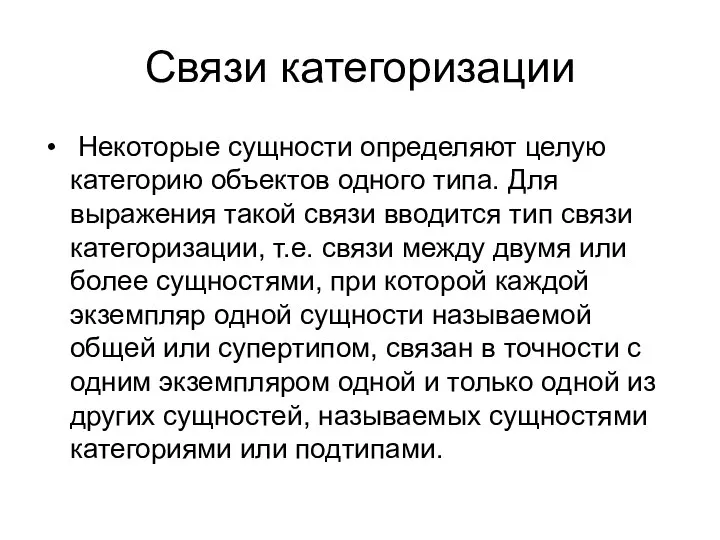 Связи категоризации

• Некоторые сущности определяют целую категорию объектов одного типа. Для выражения такой связи вводится тип связи категоризации, т.е. связи между двумя или более сущностями, при которой каждой экземпляр одной сущности называемой общей или супертипом, связан в точности с одним экземпляром одной и только одной из других сущностей, называемых сущностями категориями или подтипами.